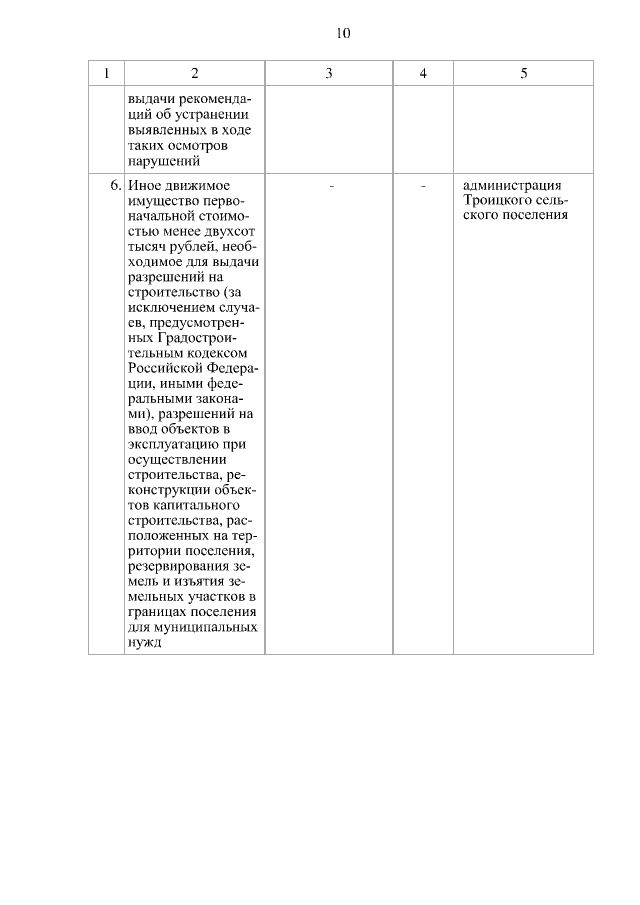 10

| 1 | 2 | 3 | 4 | 5 |
|---|---|---|---|---|
| | выдачи рекомендаций об устранении выявленных в ходе таких осмотров нарушений | | | |
| 6. | Иное движимое имущество первоначальной стоимостью менее двухсот тысяч рублей, необходимое для выдачи разрешений на строительство (за исключением случаев, предусмотренных Градостроительным кодексом Российской Федерации, иными федеральными законами), разрешений на ввод объектов в эксплуатацию при осуществлении строительства, реконструкции объектов капитального строительства, расположенных на территории поселения, резервирования земель и изъятия земельных участков в границах поселения для муниципальных нужд | - | - | администрация Троицкого сельского поселения |